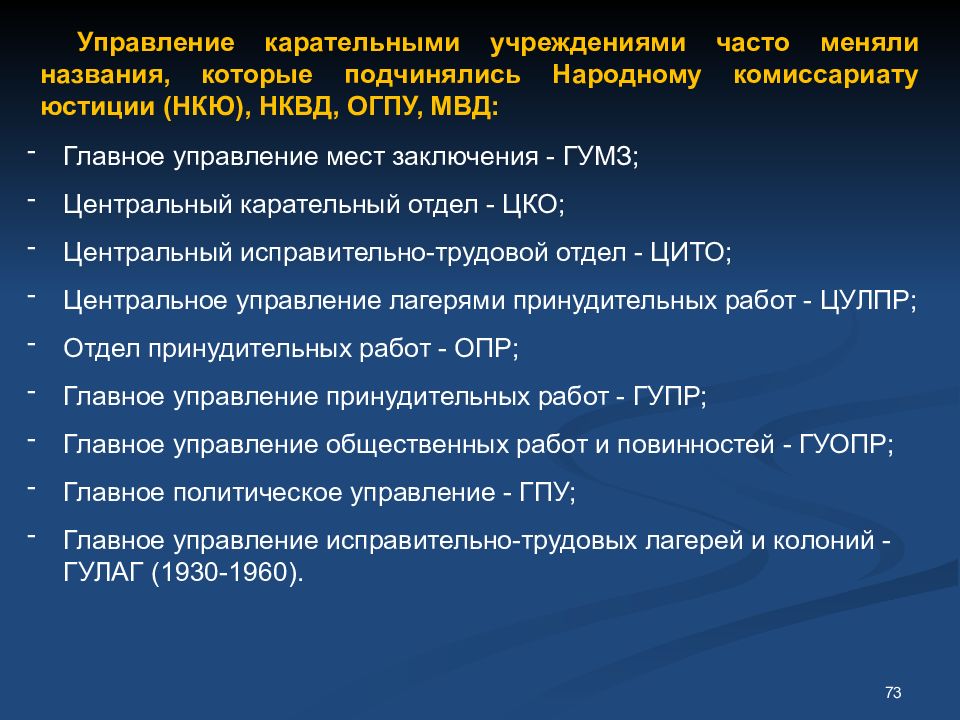 Управление карательными учреждениями часто меняли названия, которые подчинялись Народному комиссариату юстиции (НКЮ), НКВД, ОГПУ, МВД:

- Главное управление мест заключения - ГУМЗ;
- Центральный карательный отдел - ЦКО;
- Центральный исправительно-трудовой отдел - ЦИТО;
- Центральное управление лагерями принудительных работ - ЦУЛПР;
- Отдел принудительных работ - ОПР;
- Главное управление принудительных работ - ГУПР;
- Главное управление общественных работ и повинностей - ГУОПР;
- Главное политическое управление - ГПУ;
- Главное управление исправительно-трудовых лагерей и колоний - ГУЛАГ (1930-1960).

73